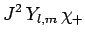 $J^2 \, Y_{l,m} \, \chi_+$